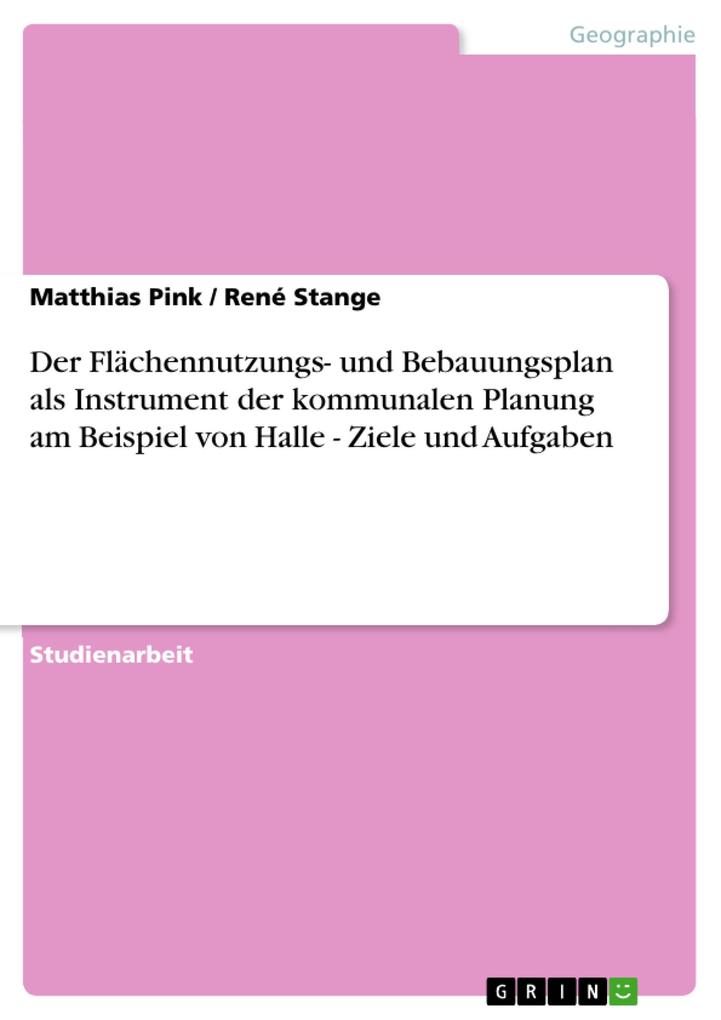 Geographie

Matthias Pink / René Stange

Der Flächennutzungs- und Bebauungsplan als Instrument der kommunalen Planung am Beispiel von Halle - Ziele und Aufgaben

Studienarbeit

GRIN